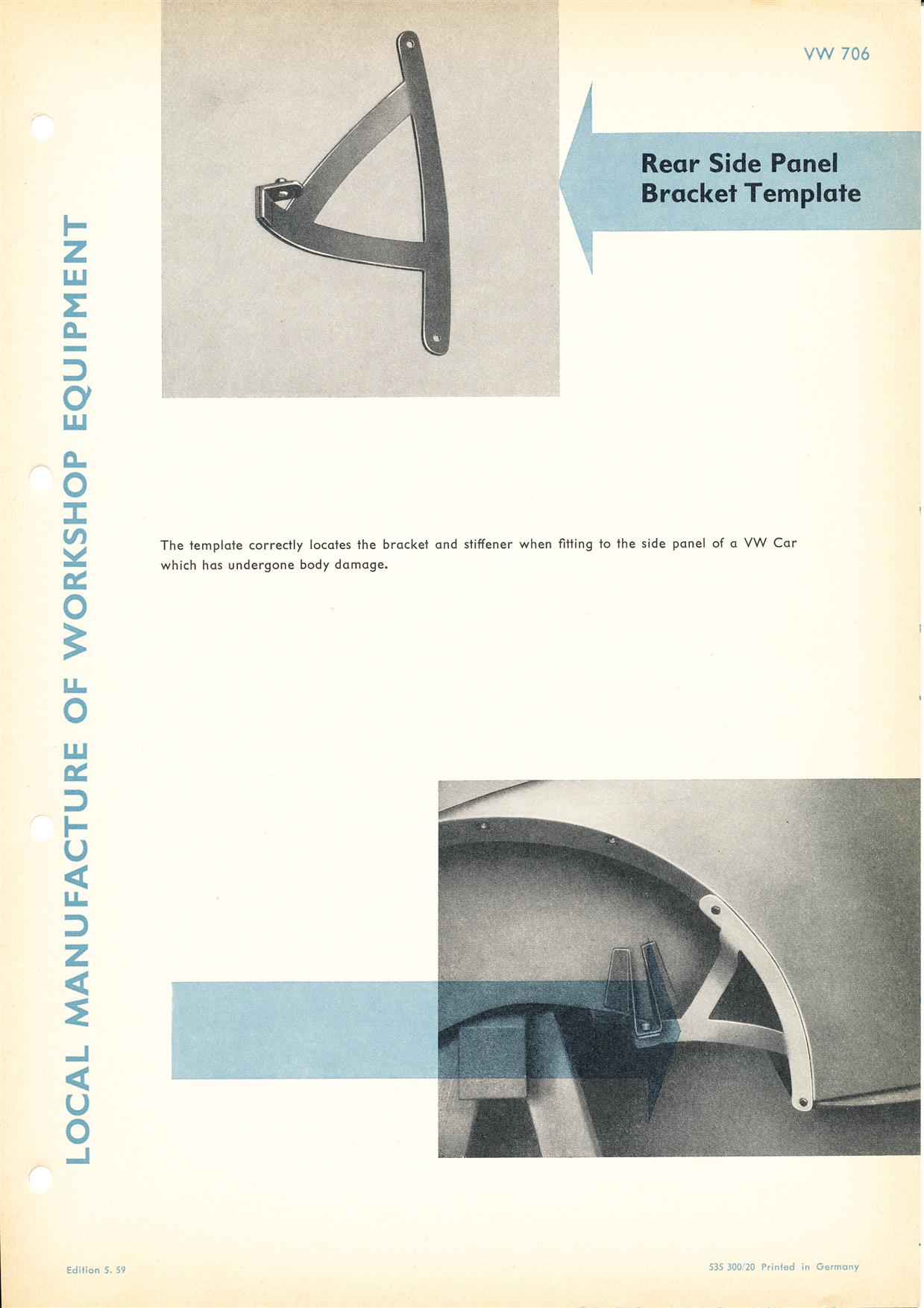 VW 706

Rear Side Panel
Bracket Template

LOCAL MANUFACTURE OF WORKSHOP EQUIPMENT

The template correctly locates the bracket and stiffener when fitting to the side panel of a VW Car which has undergone body damage.

Edition 5. 59

535 300/20 Printed in Germany